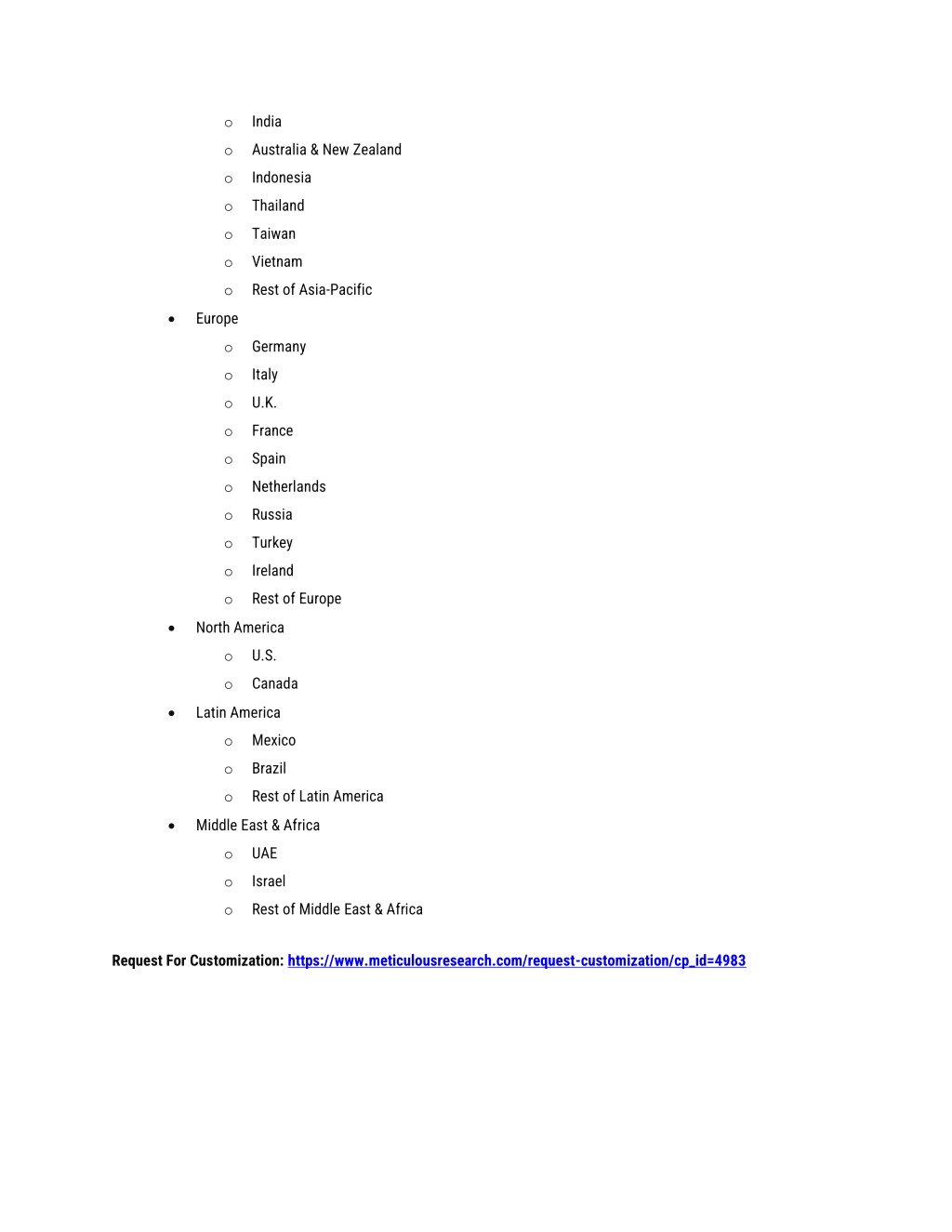 - India
- Australia & New Zealand
- Indonesia
- Thailand
- Taiwan
- Vietnam
- Rest of Asia-Pacific

• Europe
- Germany
- Italy
- U.K.
- France
- Spain
- Netherlands
- Russia
- Turkey
- Ireland
- Rest of Europe

• North America
- U.S.
- Canada

• Latin America
- Mexico
- Brazil
- Rest of Latin America

• Middle East & Africa
- UAE
- Israel
- Rest of Middle East & Africa

Request For Customization: https://www.meticulousresearch.com/request-customization/cp_id=4983